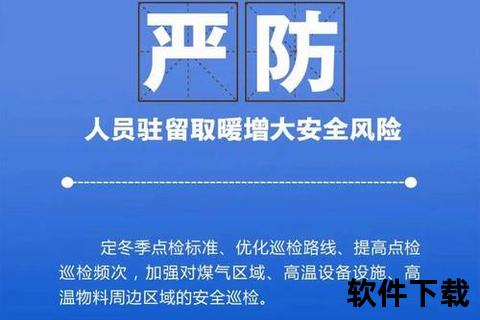 严防

人员驻留取暖增大安全风险

定冬季点检标准、优化巡检路线、提高点检巡检频次，加强对煤气区域、高温设备设施、高温物料周边区域的安全巡检。

软件下载